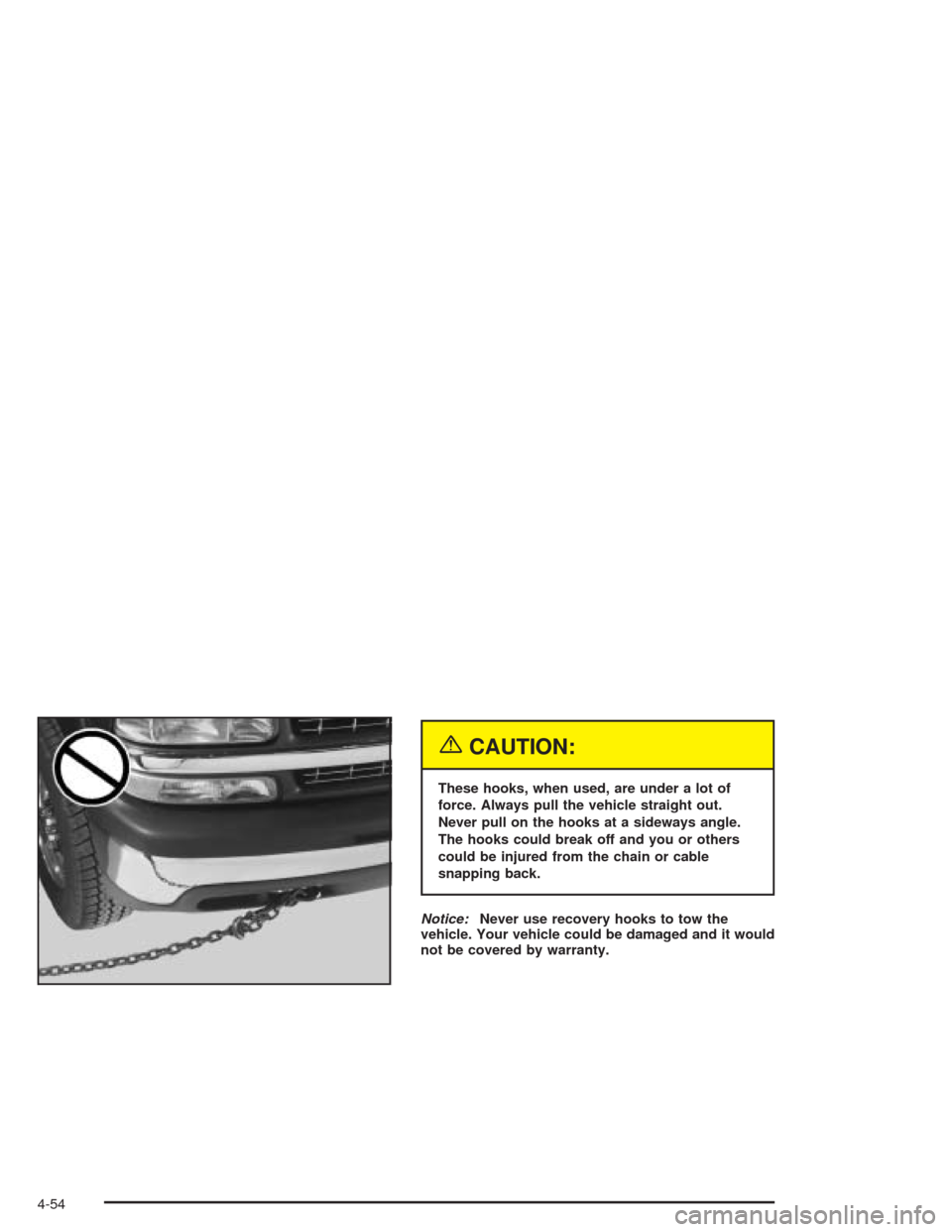 CAUTION:

These hooks, when used, are under a lot of force. Always pull the vehicle straight out. Never pull on the hooks at a sideways angle. The hooks could break off and you or others could be injured from the chain or cable snapping back.

Notice: Never use recovery hooks to tow the vehicle. Your vehicle could be damaged and it would not be covered by warranty.

4-54

carmanualsonline.info